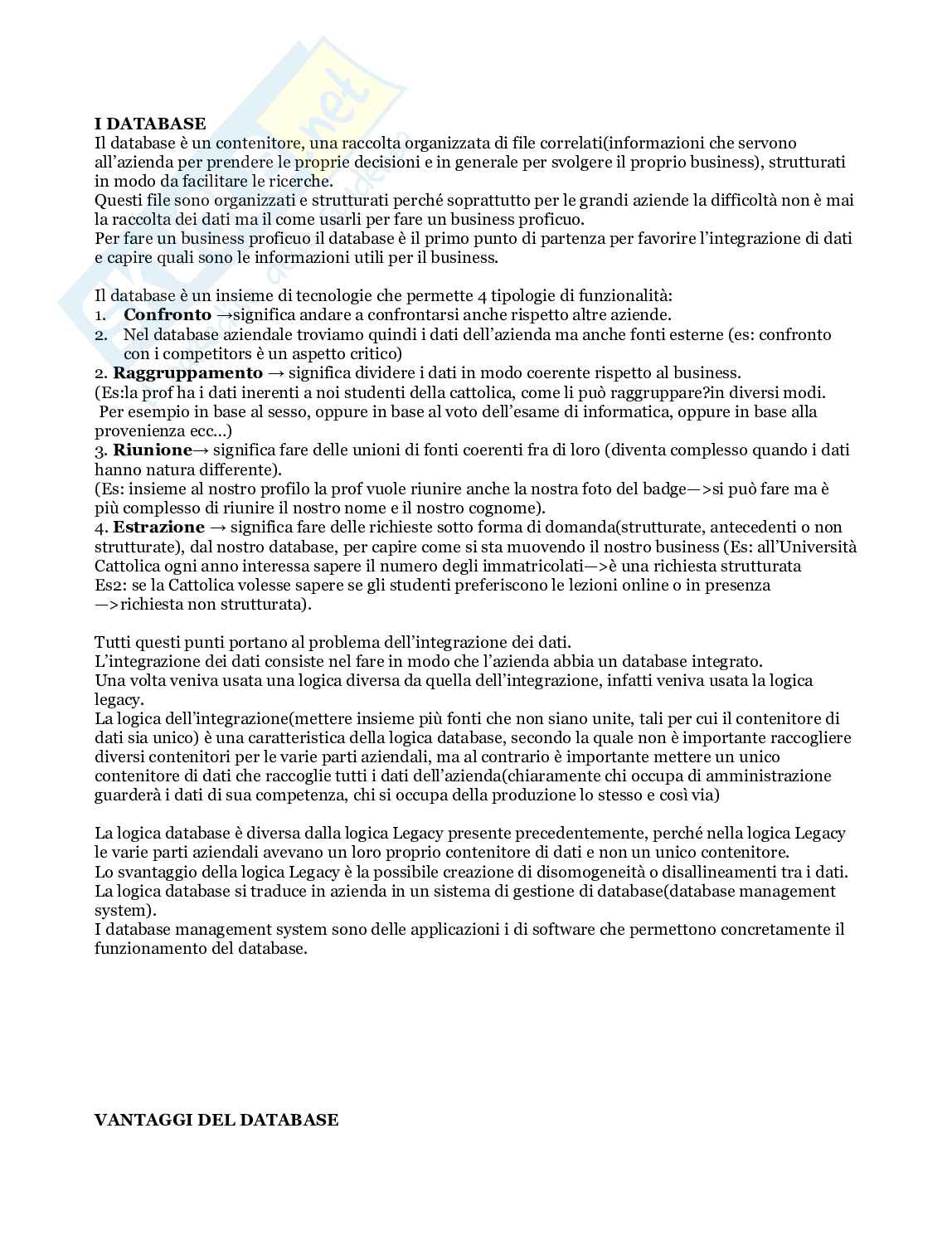 I DATABASE
Il database è un contenitore, una raccolta organizzata di file correlati(informazioni che servono all'azienda per prendere le proprie decisioni e in generale per svolgere il proprio business), strutturati in modo da facilitare le ricerche.
Questi file sono organizzati e strutturati perché soprattutto per le grandi aziende la difficoltà non è mai la raccolta dei dati ma il come usarli per fare un business proficuo.
Per fare un business proficuo il database è il primo punto di partenza per favorire l'integrazione di dati e capire quali sono le informazioni utili per il business.

Il database è un insieme di tecnologie che permette 4 tipologie di funzionalità:
1. **Confronto** →significa andare a confrontarsi anche rispetto altre aziende.
2. Nel database aziendale troviamo quindi i dati dell'azienda ma anche fonti esterne (es: confronto con i competitors è un aspetto critico)
2. **Raggruppamento** → significa dividere i dati in modo coerente rispetto al business.
(Es:la prof ha i dati inerenti a noi studenti della cattolica, come li può raggruppare?in diversi modi. Per esempio in base al sesso, oppure in base al voto dell'esame di informatica, oppure in base alla provenienza ecc...)
3. **Riunione**→ significa fare delle unioni di fonti coerenti fra di loro (diventa complesso quando i dati hanno natura differente).
(Es: insieme al nostro profilo la prof vuole riunire anche la nostra foto del badge—>si può fare ma è più complesso di riunire il nostro nome e il nostro cognome).
4. **Estrazione** → significa fare delle richieste sotto forma di domanda(strutturate, antecedenti o non strutturate), dal nostro database, per capire come si sta muovendo il nostro business (Es: all'Università Cattolica ogni anno interessa sapere il numero degli immatricolati—>è una richiesta strutturata
Es2: se la Cattolica volesse sapere se gli studenti preferiscono le lezioni online o in presenza —>richiesta non strutturata).

Tutti questi punti portano al problema dell'integrazione dei dati.
L'integrazione dei dati consiste nel fare in modo che l'azienda abbia un database integrato.
Una volta veniva usata una logica diversa da quella dell'integrazione, infatti veniva usata la logica legacy.
La logica dell'integrazione(mettere insieme più fonti che non siano unite, tali per cui il contenitore di dati sia unico) è una caratteristica della logica database, secondo la quale non è importante raccogliere diversi contenitori per le varie parti aziendali, ma al contrario è importante mettere un unico contenitore di dati che raccoglie tutti i dati dell'azienda(chiaramente chi occupa di amministrazione guarderà i dati di sua competenza, chi si occupa della produzione lo stesso e così via)

La logica database è diversa dalla logica Legacy presente precedentemente, perché nella logica Legacy le varie parti aziendali avevano un loro proprio contenitore di dati e non un unico contenitore.
Lo svantaggio della logica Legacy è la possibile creazione di disomogeneità o disallineamenti tra i dati.
La logica database si traduce in azienda in un sistema di gestione di database(database management system).
I database management system sono delle applicazioni i di software che permettono concretamente il funzionamento del database.

VANTAGGI DEL DATABASE